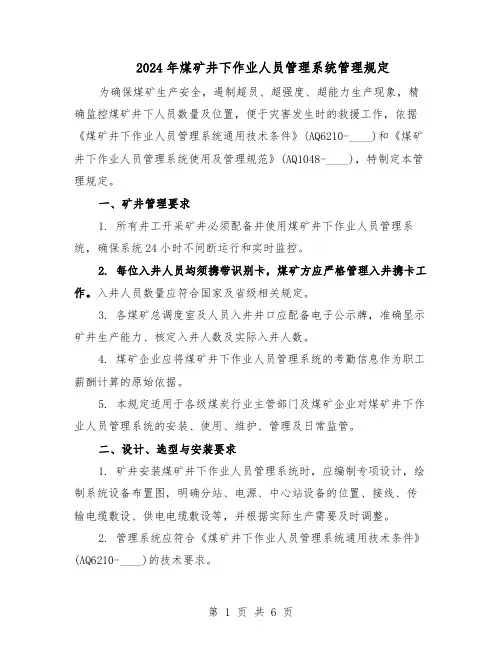 2024年煤矿井下作业人员管理系统管理规定

为确保煤矿生产安全，遏制超员、超强度、超能力生产现象，精确监控煤矿井下人员数量及位置，便于灾害发生时的救援工作，依据《煤矿井下作业人员管理系统通用技术条件》（AQ6210-____）和《煤矿井下作业人员管理系统使用及管理规范》（AQ1048-____），特制定本管理规定。

一、矿井管理要求

1. 所有井工开采矿井必须配备并使用煤矿井下作业人员管理系统，确保系统24小时不间断运行和实时监控。

2. 每位入井人员均须携带识别卡，煤矿方应严格管理入井携卡工作。入井人员数量应符合国家及省级相关规定。

3. 各煤矿总调度室及人员入井井口应配备电子公示牌，准确显示矿井生产能力、核定入井人数及实际入井人数。

4. 煤矿企业应将煤矿井下作业人员管理系统的考勤信息作为职工薪酬计算的原始依据。

5. 本规定适用于各级煤炭行业主管部门及煤矿企业对煤矿井下作业人员管理系统的安装、使用、维护、管理及日常监管。

二、设计、选型与安装要求

1. 矿井安装煤矿井下作业人员管理系统时，应编制专项设计，绘制系统设备布置图，明确分站、电源、中心站设备的位置、接线、传输电缆敷设、供电电缆敷设等，并根据实际生产需要及时调整。

2. 管理系统应符合《煤矿井下作业人员管理系统通用技术条件》（AQ6210-____）的技术要求。

第 1 页 共 6 页